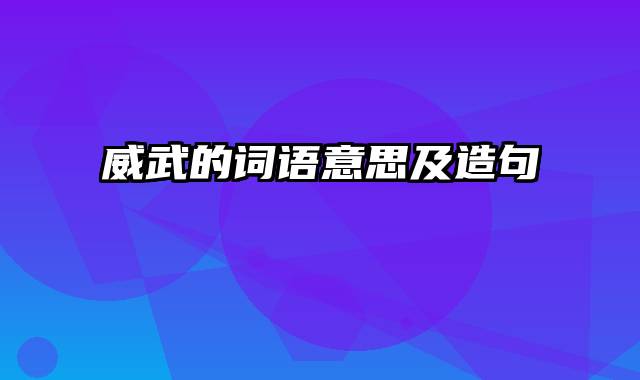 威武的词语意思及造句